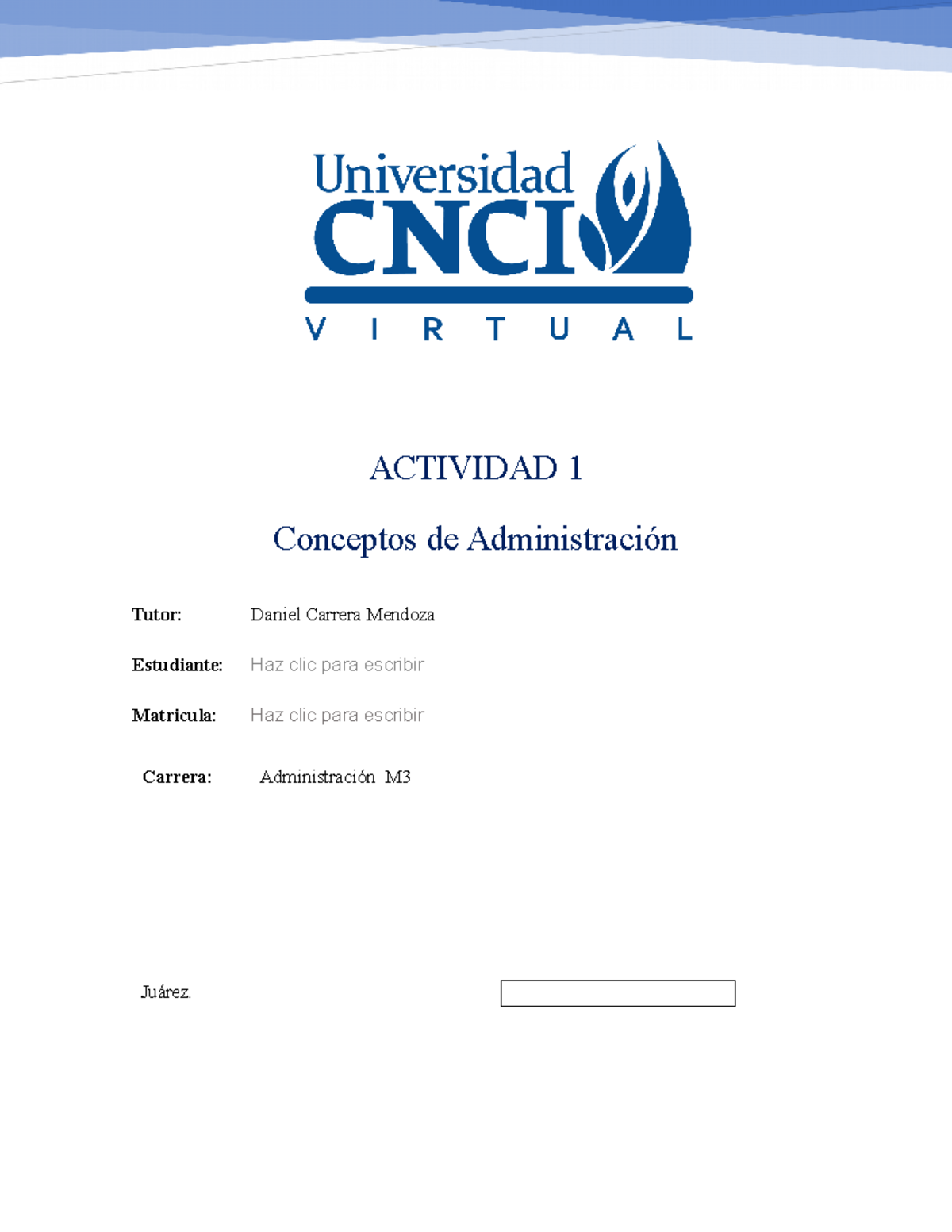 Universidad
CNCI
VIRTUAL

ACTIVIDAD 1

Conceptos de Administración

Tutor: Daniel Carrera Mendoza

Estudiante: Haz clic para escribir

Matricula: Haz clic para escribir

Carrera: Administración M3

Juárez.